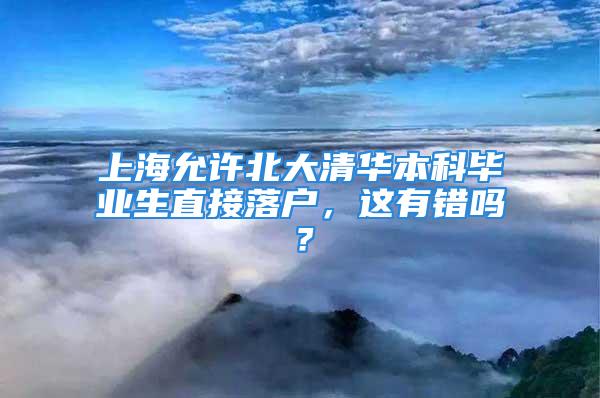 上海允许北大清华本科毕业生直接落户，这有错吗？